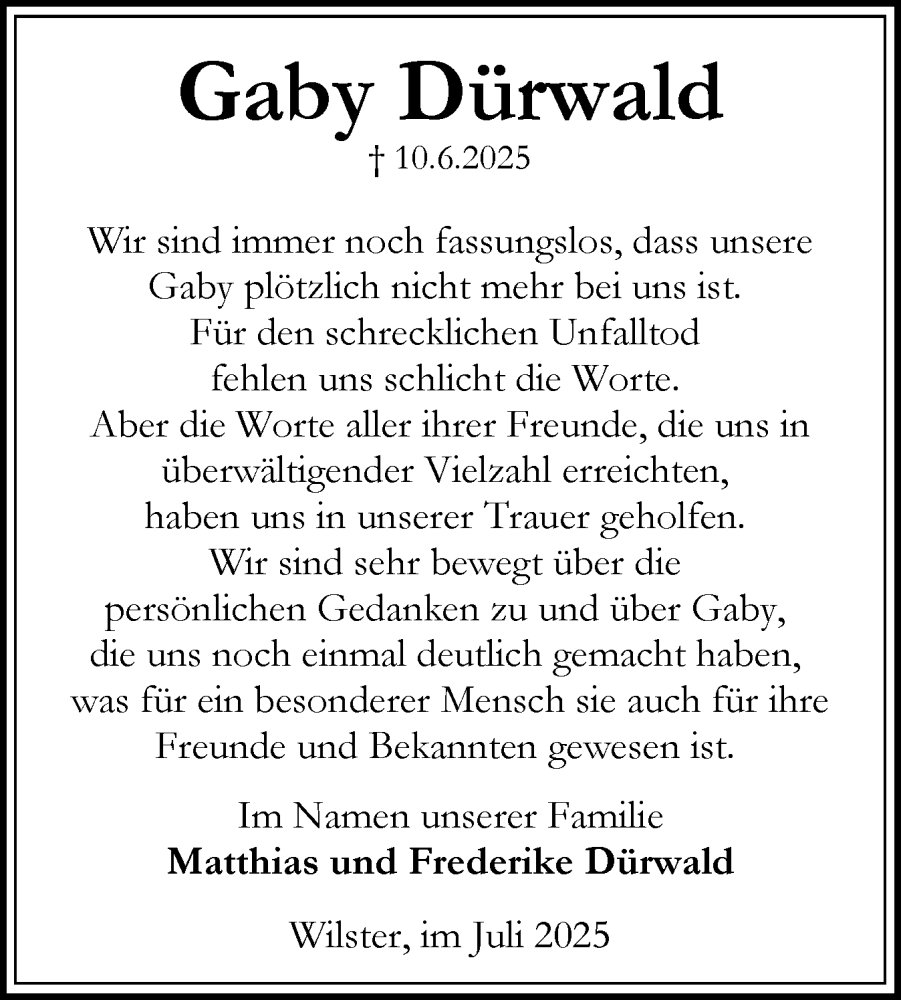 Gaby Dürwald

† 10.6.2025

Wir sind immer noch fassungslos, dass unsere Gaby plötzlich nicht mehr bei uns ist. Für den schrecklichen Unfalltod fehlen uns schlicht die Worte. Aber die Worte aller ihrer Freunde, die uns in überwältigender Vielzahl erreichten, haben uns in unserer Trauer geholfen. Wir sind sehr bewegt über die persönlichen Gedanken zu und über Gaby, die uns noch einmal deutlich gemacht haben, was für ein besonderer Mensch sie auch für ihre Freunde und Bekannten gewesen ist.

Im Namen unserer Familie
Matthias und Frederike Dürwald

Wilster, im Juli 2025